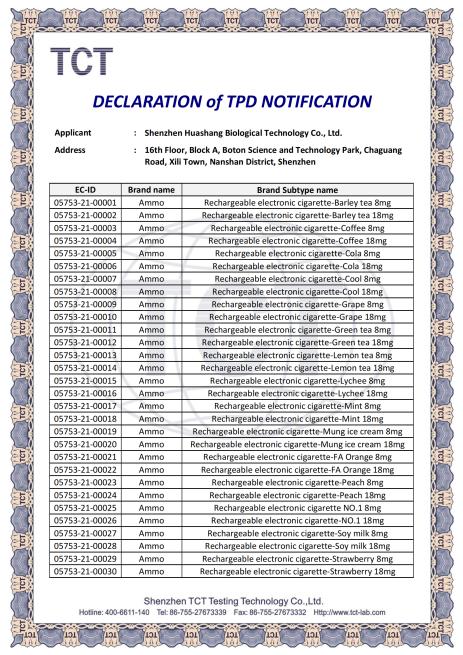 TCT

DECLARATION of TPD NOTIFICATION

Applicant : Shenzhen Huashang Biological Technology Co., Ltd.

Address : 16th Floor, Block A, Boton Science and Technology Park, Chaguang Road, Xili Town, Nanshan District, Shenzhen

| EC-ID | Brand name | Brand Subtype name |
|---|---|---|
| 05753-21-00001 | Ammo | Rechargeable electronic cigarette-Barley tea 8mg |
| 05753-21-00002 | Ammo | Rechargeable electronic cigarette-Barley tea 18mg |
| 05753-21-00003 | Ammo | Rechargeable electronic cigarette-Coffee 8mg |
| 05753-21-00004 | Ammo | Rechargeable electronic cigarette-Coffee 18mg |
| 05753-21-00005 | Ammo | Rechargeable electronic cigarette-Cola 8mg |
| 05753-21-00006 | Ammo | Rechargeable electronic cigarette-Cola 18mg |
| 05753-21-00007 | Ammo | Rechargeable electronic cigarette-Cool 8mg |
| 05753-21-00008 | Ammo | Rechargeable electronic cigarette-Cool 18mg |
| 05753-21-00009 | Ammo | Rechargeable electronic cigarette-Grape 8mg |
| 05753-21-00010 | Ammo | Rechargeable electronic cigarette-Grape 18mg |
| 05753-21-00011 | Ammo | Rechargeable electronic cigarette-Green tea 8mg |
| 05753-21-00012 | Ammo | Rechargeable electronic cigarette-Green tea 18mg |
| 05753-21-00013 | Ammo | Rechargeable electronic cigarette-Lemon tea 8mg |
| 05753-21-00014 | Ammo | Rechargeable electronic cigarette-Lemon tea 18mg |
| 05753-21-00015 | Ammo | Rechargeable electronic cigarette-Lychee 8mg |
| 05753-21-00016 | Ammo | Rechargeable electronic cigarette-Lychee 18mg |
| 05753-21-00017 | Ammo | Rechargeable electronic cigarette-Mint 8mg |
| 05753-21-00018 | Ammo | Rechargeable electronic cigarette-Mint 18mg |
| 05753-21-00019 | Ammo | Rechargeable electronic cigarette-Mung ice cream 8mg |
| 05753-21-00020 | Ammo | Rechargeable electronic cigarette-Mung ice cream 18mg |
| 05753-21-00021 | Ammo | Rechargeable electronic cigarette-FA Orange 8mg |
| 05753-21-00022 | Ammo | Rechargeable electronic cigarette-FA Orange 18mg |
| 05753-21-00023 | Ammo | Rechargeable electronic cigarette-Peach 8mg |
| 05753-21-00024 | Ammo | Rechargeable electronic cigarette-Peach 18mg |
| 05753-21-00025 | Ammo | Rechargeable electronic cigarette NO.1 8mg |
| 05753-21-00026 | Ammo | Rechargeable electronic cigarette-NO.1 18mg |
| 05753-21-00027 | Ammo | Rechargeable electronic cigarette-Soy milk 8mg |
| 05753-21-00028 | Ammo | Rechargeable electronic cigarette-Soy milk 18mg |
| 05753-21-00029 | Ammo | Rechargeable electronic cigarette-Strawberry 8mg |
| 05753-21-00030 | Ammo | Rechargeable electronic cigarette-Strawberry 18mg |

Shenzhen TCT Testing Technology Co.,Ltd.
Hotline: 400-6611-140 Tel: 86-755-27673339 Fax: 86-755-27673332 Http://www.tct-lab.com